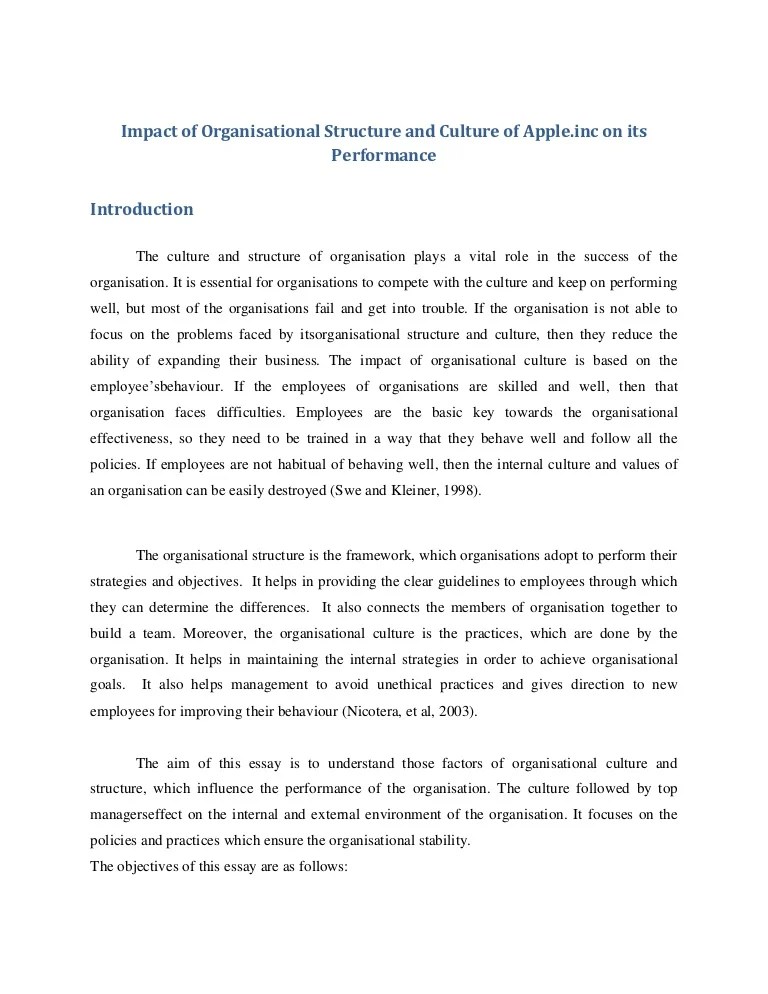 Impact of Organisational Structure and Culture of Apple.inc on its Performance

Introduction

The culture and structure of organisation plays a vital role in the success of the organisation. It is essential for organisations to compete with the culture and keep on performing well, but most of the organisations fail and get into trouble. If the organisation is not able to focus on the problems faced by itsorganisational structure and culture, then they reduce the ability of expanding their business. The impact of organisational culture is based on the employee'sbehaviour. If the employees of organisations are skilled and well, then that organisation faces difficulties. Employees are the basic key towards the organisational effectiveness, so they need to be trained in a way that they behave well and follow all the policies. If employees are not habitual of behaving well, then the internal culture and values of an organisation can be easily destroyed (Swe and Kleiner, 1998).

The organisational structure is the framework, which organisations adopt to perform their strategies and objectives. It helps in providing the clear guidelines to employees through which they can determine the differences. It also connects the members of organisation together to build a team. Moreover, the organisational culture is the practices, which are done by the organisation. It helps in maintaining the internal strategies in order to achieve organisational goals. It also helps management to avoid unethical practices and gives direction to new employees for improving their behaviour (Nicotera, et al, 2003).

The aim of this essay is to understand those factors of organisational culture and structure, which influence the performance of the organisation. The culture followed by top managerseffect on the internal and external environment of the organisation. It focuses on the policies and practices which ensure the organisational stability.
The objectives of this essay are as follows: